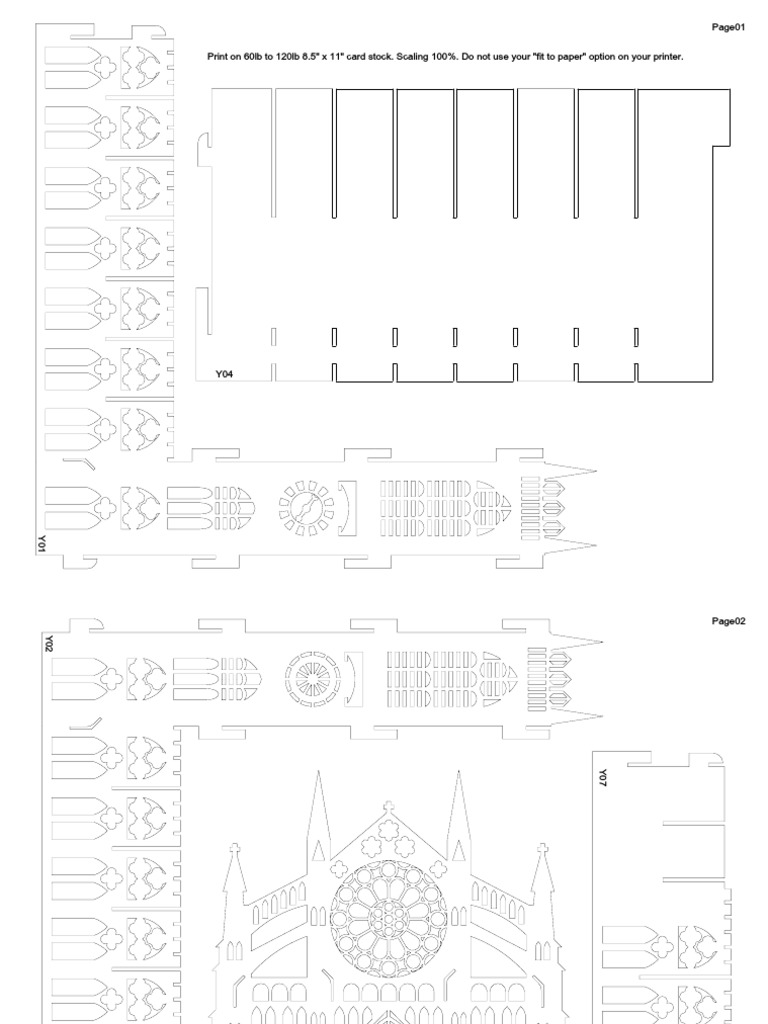 Page01

Print on 60lb to 120lb 8.5" x 11" card stock. Scaling 100%. Do not use your "fit to paper" option on your printer.

Y04

Y01

Page02

Y02

Y07